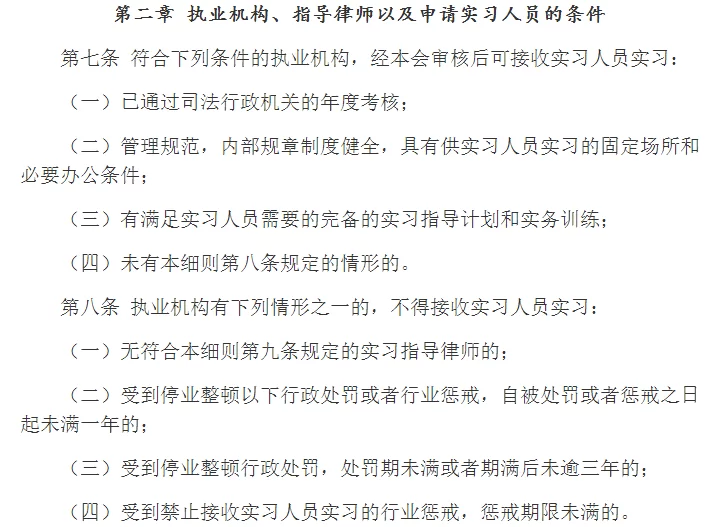 第二章 执业机构、指导律师以及申请实习人员的条件

第七条 符合下列条件的执业机构，经本会审核后可接收实习人员实习：

（一）已通过司法行政机关的年度考核；

（二）管理规范，内部规章制度健全，具有供实习人员实习的固定场所和必要办公条件；

（三）有满足实习人员需要的完备的实习指导计划和实务训练；

（四）未有本细则第八条规定的情形的。

第八条 执业机构有下列情形之一的，不得接收实习人员实习：

（一）无符合本细则第九条规定的实习指导律师的；

（二）受到停业整顿以下行政处罚或者行业惩戒，自被处罚或者惩戒之日起未满一年的；

（三）受到停业整顿行政处罚，处罚期未满或者期满后未逾三年的；

（四）受到禁止接收实习人员实习的行业惩戒，惩戒期限未满的。